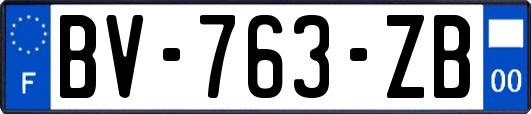 F

BV-763-ZB

00